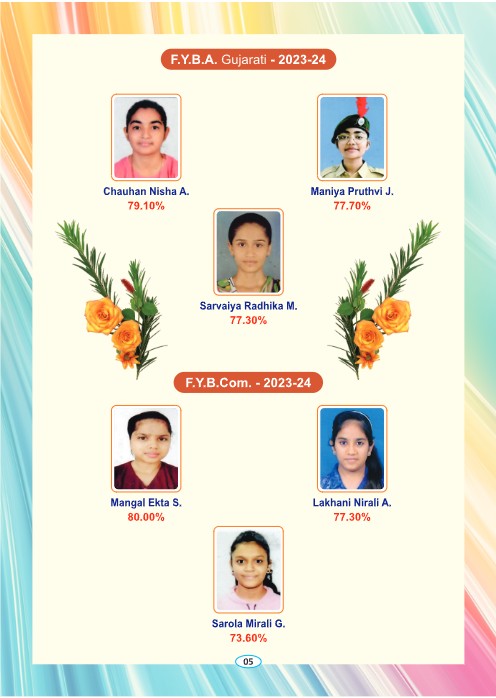 F.Y.B.A. Gujarati - 2023-24

Chauhan Nisha A.
79.10%

Maniya Pruthvi J.
77.70%

Sarvaiya Radhika M.
77.30%

F.Y.B.Com. - 2023-24

Mangal Ekta S.
80.00%

Lakhani Nirali A.
77.30%

Sarola Mirali G.
73.60%

05